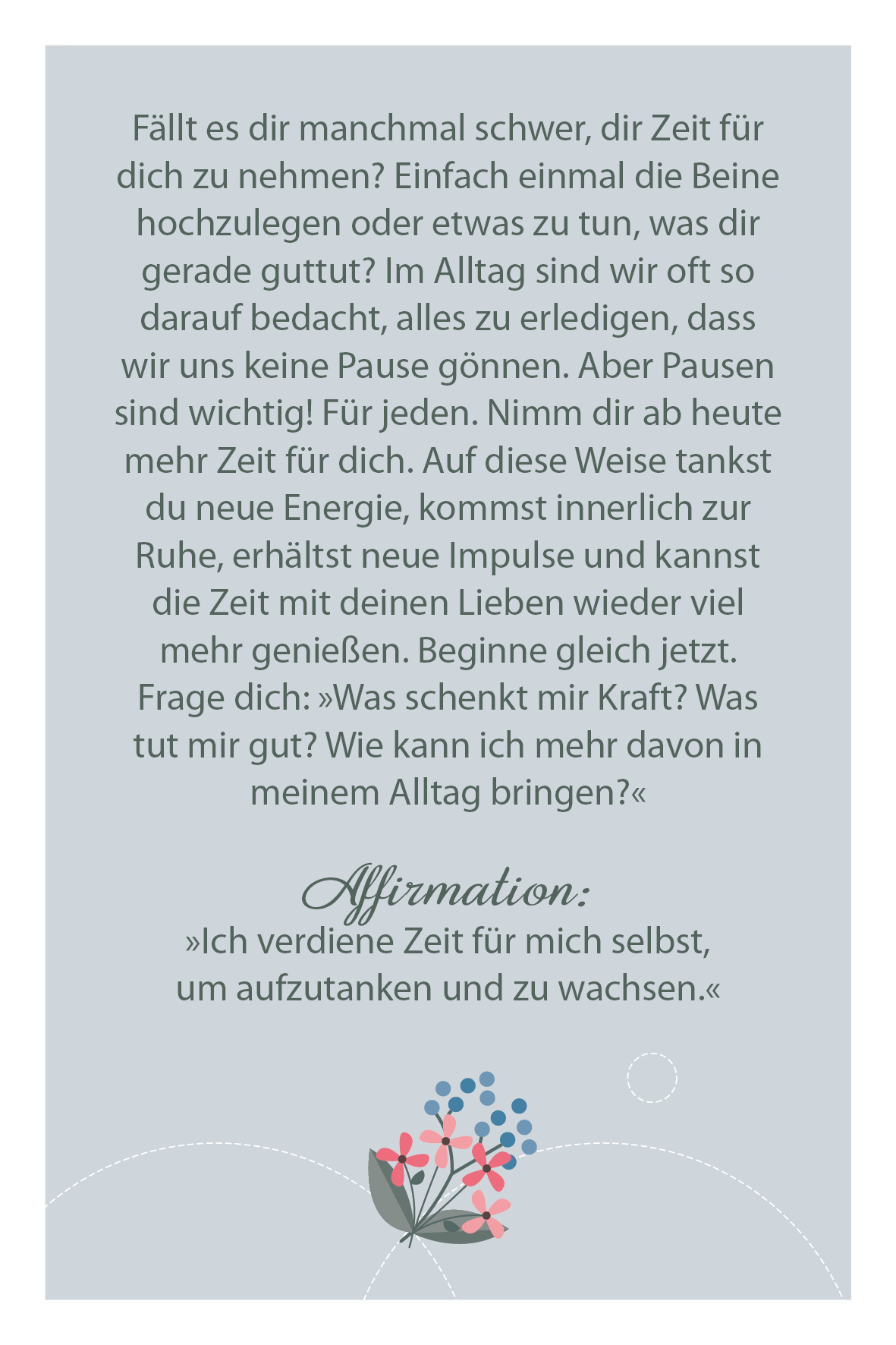 Fällt es dir manchmal schwer, dir Zeit für dich zu nehmen? Einfach einmal die Beine hochzulegen oder etwas zu tun, was dir gerade guttut? Im Alltag sind wir oft so darauf bedacht, alles zu erledigen, dass wir uns keine Pause gönnen. Aber Pausen sind wichtig! Für jeden. Nimm dir ab heute mehr Zeit für dich. Auf diese Weise tankst du neue Energie, kommst innerlich zur Ruhe, erhältst neue Impulse und kannst die Zeit mit deinen Lieben wieder viel mehr genießen. Beginne gleich jetzt. Frage dich: »Was schenkt mir Kraft? Was tut mir gut? Wie kann ich mehr davon in meinem Alltag bringen?«

Affirmation:
»Ich verdiene Zeit für mich selbst,
um aufzutanken und zu wachsen.«